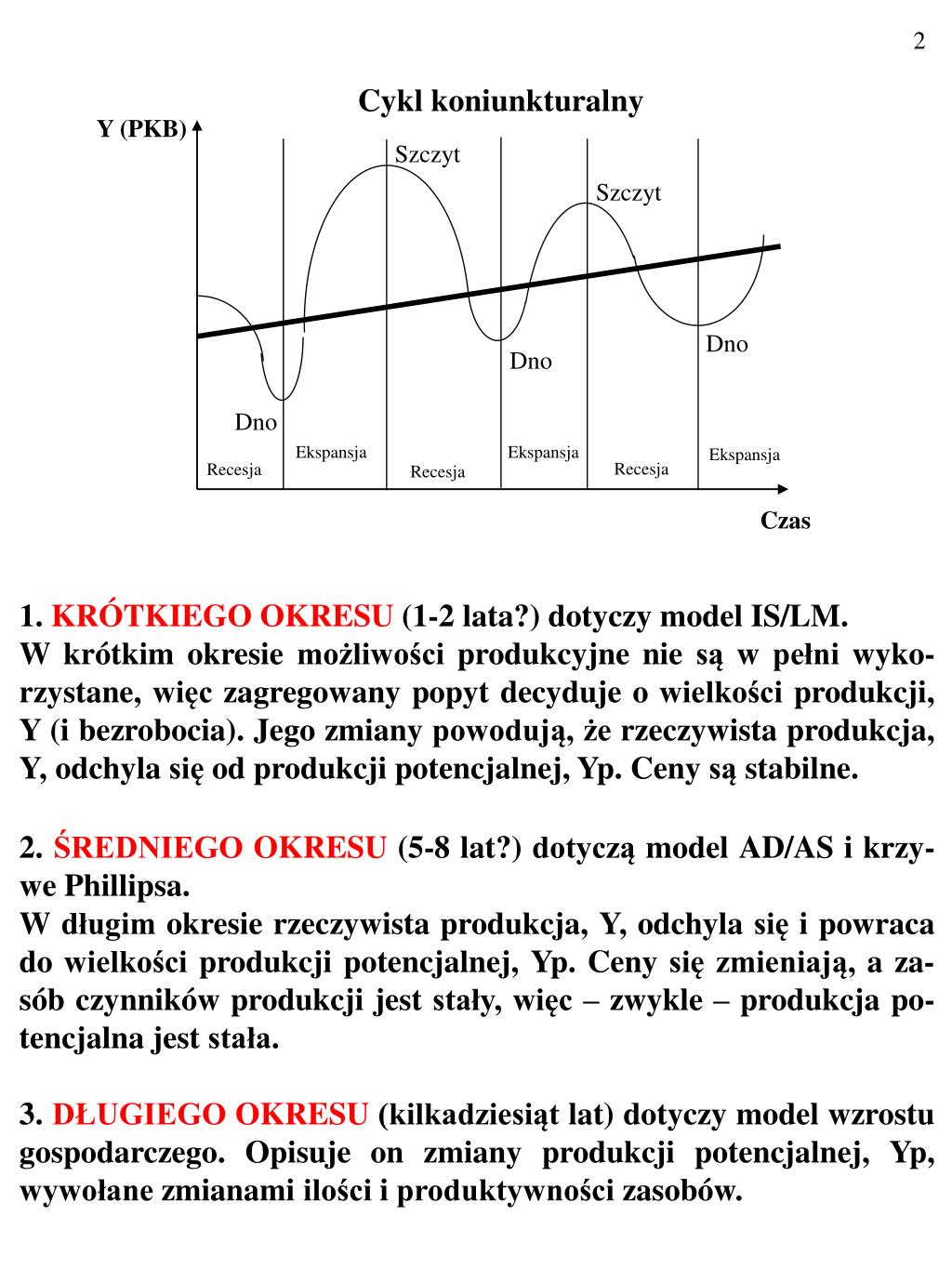 2

Cykl koniunkturalny

Y (PKB)

Szczyt

Szczyt

Dno

Dno

Dno

Recesja

Ekspansja

Recesja

Ekspansja

Recesja

Ekspansja

Czas

1. KRÓTKIEGO OKRESU (1-2 lata?) dotyczy model IS/LM.
W krótkim okresie możliwości produkcyjne nie są w pełni wykorzystane, więc zagregowany popyt decyduje o wielkości produkcji, Y (i bezrobocia). Jego zmiany powodują, że rzeczywista produkcja, Y, odchyla się od produkcji potencjalnej, Yp. Ceny są stabilne.

2. ŚREDNIEGO OKRESU (5-8 lat?) dotyczą model AD/AS i krzywe Phillipsa.
W długim okresie rzeczywista produkcja, Y, odchyla się i powraca do wielkości produkcji potencjalnej, Yp. Ceny się zmieniają, a zasób czynników produkcji jest stały, więc – zwykle – produkcja potencjalna jest stała.

3. DŁUGIEGO OKRESU (kilkadziesiąt lat) dotyczy model wzrostu gospodarczego. Opisuje on zmiany produkcji potencjalnej, Yp, wywołane zmianami ilości i produktywności zasobów.